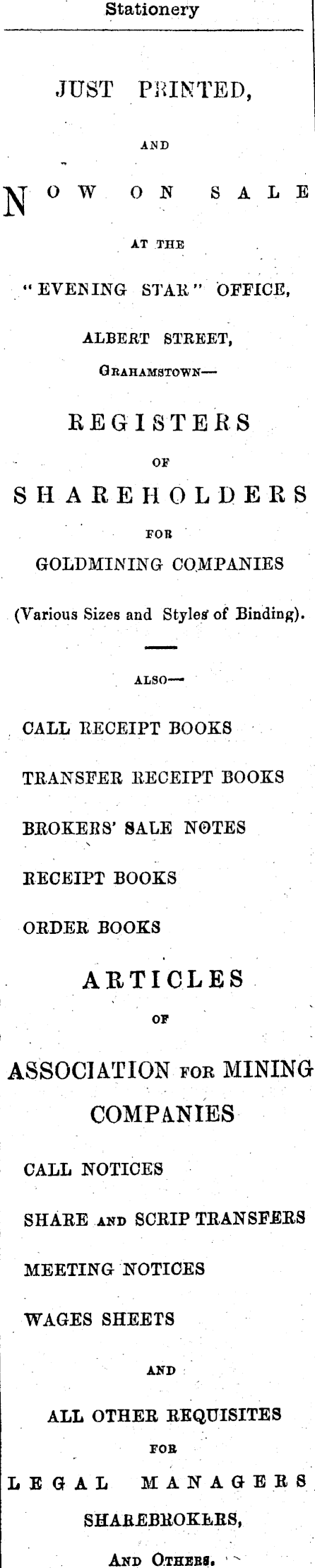 Stationery

JUST PRINTED,

AND

NOW ON SALE

AT THE

"EVENING STAR" OFFICE,

ALBERT STREET,

GRAHAMSTOWN—

REGISTERS

OF

SHAREHOLDERS

FOR

GOLDMINING COMPANIES

(Various Sizes and Styles of Binding).

ALSO—

CALL RECEIPT BOOKS

TRANSFER RECEIPT BOOKS

BROKERS' SALE NOTES

RECEIPT BOOKS

ORDER BOOKS

ARTICLES

OF

ASSOCIATION FOR MINING COMPANIES

CALL NOTICES

SHARE AND SCRIP TRANSFERS

MEETING NOTICES

WAGES SHEETS

AND

ALL OTHER REQUISITES

FOR

LEGAL MANAGERS

SHAREBROKERS,

AND OTHERS.